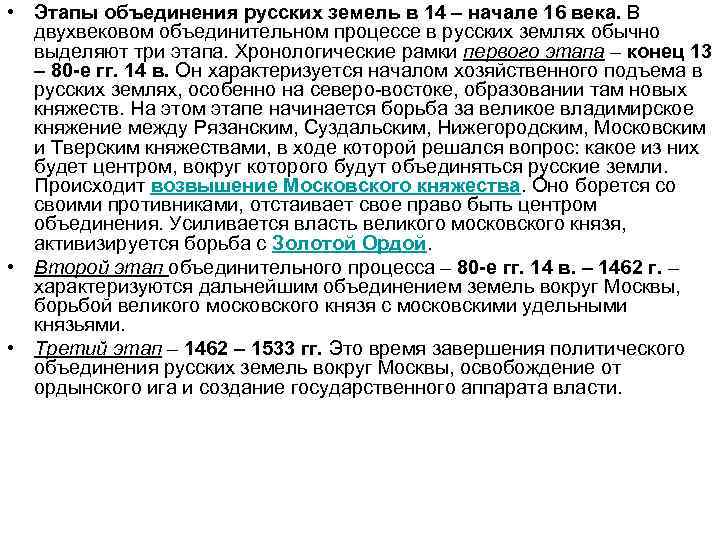 • Этапы объединения русских земель в 14 – начале 16 века. В двухвековом объединительном процессе в русских землях обычно выделяют три этапа. Хронологические рамки первого этапа – конец 13 – 80-е гг. 14 в. Он характеризуется началом хозяйственного подъема в русских землях, особенно на северо-востоке, образовании там новых княжеств. На этом этапе начинается борьба за великое владимирское княжение между Рязанским, Суздальским, Нижегородским, Московским и Тверским княжествами, в ходе которой решался вопрос: какое из них будет центром, вокруг которого будут объединяться русские земли. Происходит возвышение Московского княжества. Оно борется со своими противниками, отстаивает свое право быть центром объединения. Усиливается власть великого московского князя, активизируется борьба с Золотой Ордой.

• Второй этап объединительного процесса – 80-е гг. 14 в. – 1462 г. – характеризуются дальнейшим объединением земель вокруг Москвы, борьбой великого московского князя с московскими удельными князьями.

• Третий этап – 1462 – 1533 гг. Это время завершения политического объединения русских земель вокруг Москвы, освобождение от ордынского ига и создание государственного аппарата власти.